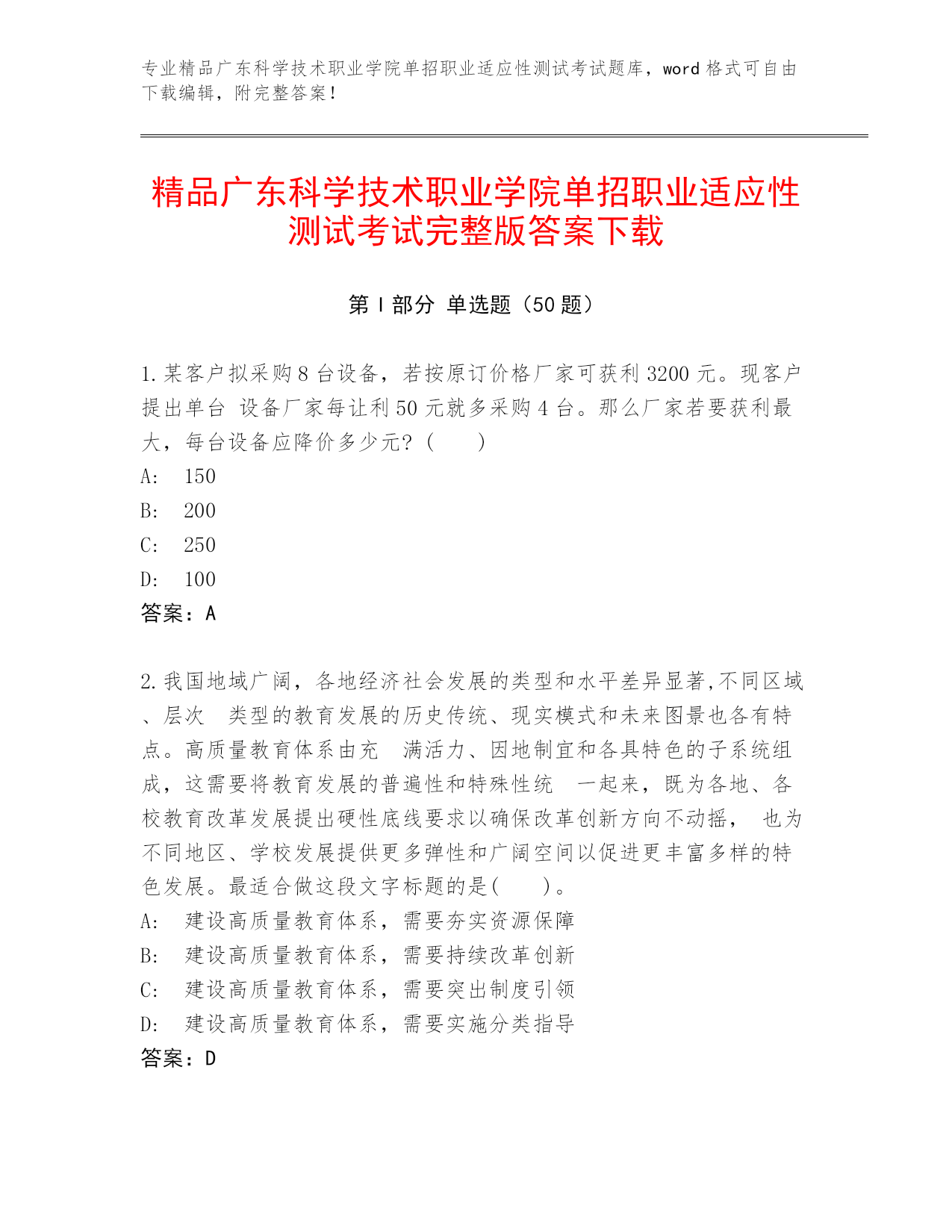 专业精品广东科学技术职业学院单招职业适应性测试考试题库，word 格式可自由下载编辑，附完整答案！

精品广东科学技术职业学院单招职业适应性测试考试完整版答案下载

第 I 部分 单选题（50 题）

1. 某客户拟采购 8 台设备，若按原订价格厂家可获利 3200 元。现客户提出单台 设备厂家每让利 50 元就多采购 4 台。那么厂家若要获利最大，每台设备应降价多少元？（　　）
A:　150
B:　200
C:　250
D:　100
答案：A

2. 我国地域广阔，各地经济社会发展的类型和水平差异显著,不同区域、层次　类型的教育发展的历史传统、现实模式和未来图景也各有特点。高质量教育体系由充　满活力、因地制宜和各具特色的子系统组成，这需要将教育发展的普遍性和特殊性统　一起来，既为各地、各校教育改革发展提出硬性底线要求以确保改革创新方向不动摇，　也为不同地区、学校发展提供更多弹性和广阔空间以促进更丰富多样的特色发展。最适合做这段文字标题的是(　　)。
A:　建设高质量教育体系，需要夯实资源保障
B:　建设高质量教育体系，需要持续改革创新
C:　建设高质量教育体系，需要突出制度引领
D:　建设高质量教育体系，需要实施分类指导
答案：D